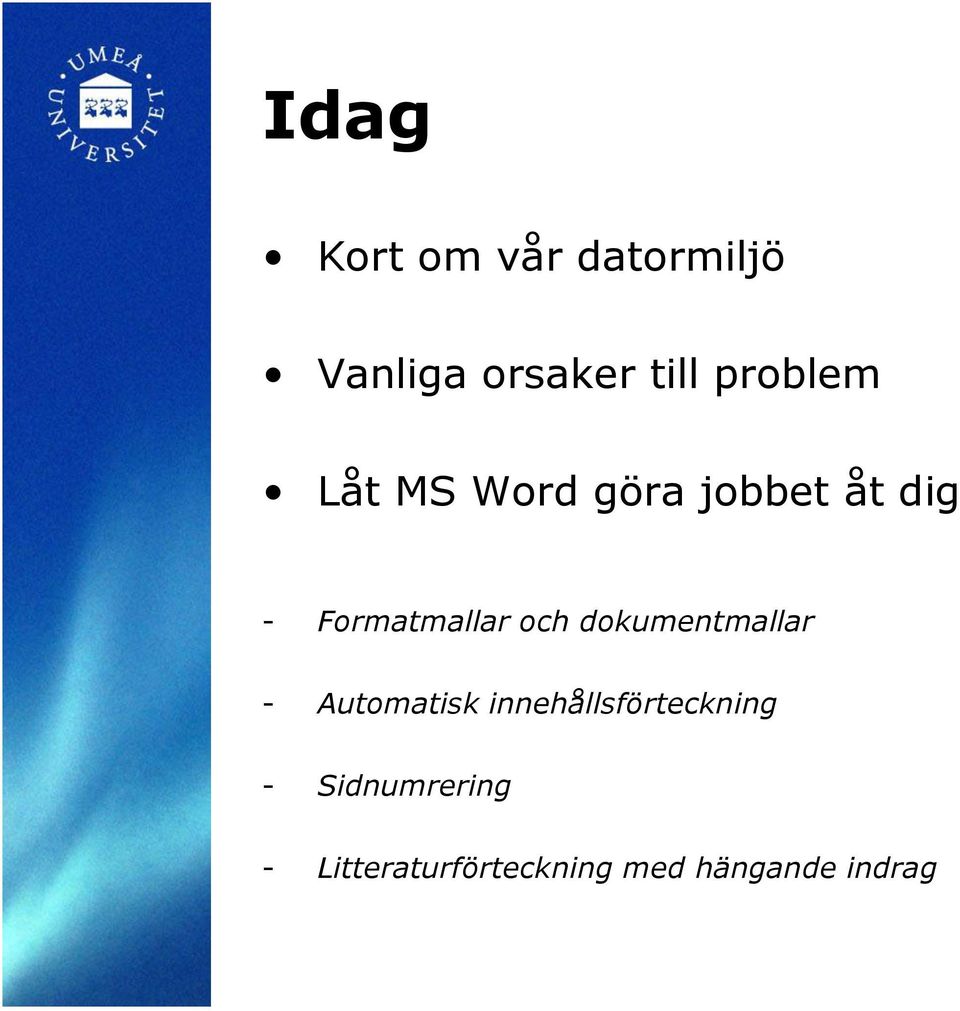 UMEÅ UNIVERSITET

Idag

• Kort om vår datormiljö

• Vanliga orsaker till problem

• Låt MS Word göra jobbet åt dig

- Formatmallar och dokumentmallar

- Automatisk innehållsförteckning

- Sidnumrering

- Litteraturförteckning med hängande indrag